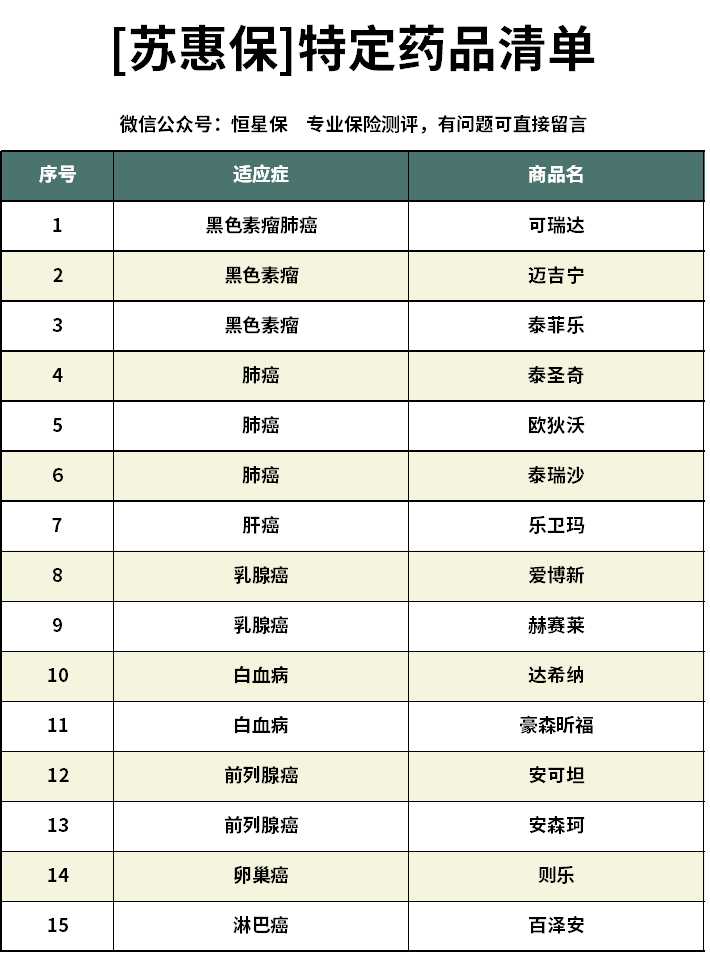 [苏惠保]特定药品清单

微信公众号：恒星保　专业保险测评，有问题可直接留言

| 序号 | 适应症 | 商品名 |
|---|---|---|
| 1 | 黑色素瘤肺癌 | 可瑞达 |
| 2 | 黑色素瘤 | 迈吉宁 |
| 3 | 黑色素瘤 | 泰菲乐 |
| 4 | 肺癌 | 泰圣奇 |
| 5 | 肺癌 | 欧狄沃 |
| 6 | 肺癌 | 泰瑞沙 |
| 7 | 肝癌 | 乐卫玛 |
| 8 | 乳腺癌 | 爱博新 |
| 9 | 乳腺癌 | 赫赛莱 |
| 10 | 白血病 | 达希纳 |
| 11 | 白血病 | 豪森昕福 |
| 12 | 前列腺癌 | 安可坦 |
| 13 | 前列腺癌 | 安森珂 |
| 14 | 卵巢癌 | 则乐 |
| 15 | 淋巴癌 | 百泽安 |